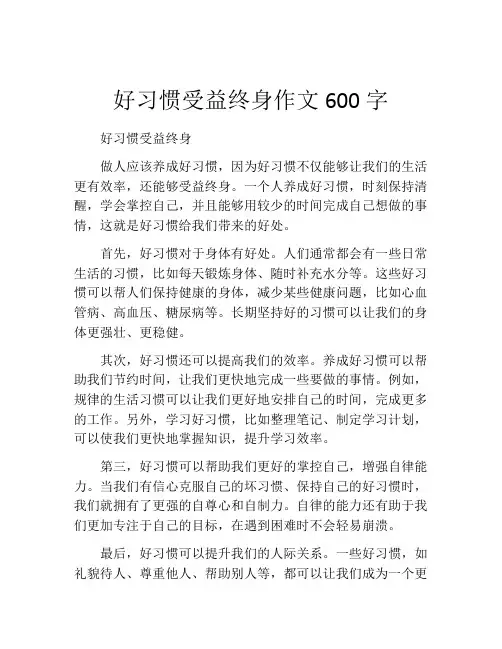 好习惯受益终身作文 600 字

好习惯受益终身

做人应该养成好习惯，因为好习惯不仅能够让我们的生活更有效率，还能够受益终身。一个人养成好习惯，时刻保持清醒，学会掌控自己，并且能够用较少的时间完成自己想做的事情，这就是好习惯给我们带来的好处。

首先，好习惯对于身体有好处。人们通常都会有一些日常生活的习惯，比如每天锻炼身体、随时补充水分等。这些好习惯可以帮人们保持健康的身体，减少某些健康问题，比如心血管病、高血压、糖尿病等。长期坚持好的习惯可以让我们的身体更强壮、更稳健。

其次，好习惯还可以提高我们的效率。养成好习惯可以帮助我们节约时间，让我们更快地完成一些要做的事情。例如，规律的生活习惯可以让我们更好地安排自己的时间，完成更多的工作。另外，学习好习惯，比如整理笔记、制定学习计划，可以使我们更快地掌握知识，提升学习效率。

第三，好习惯可以帮助我们更好的掌控自己，增强自律能力。当我们有信心克服自己的坏习惯、保持自己的好习惯时，我们就拥有了更强的自尊心和自制力。自律的能力还有助于我们更加专注于自己的目标，在遇到困难时不会轻易崩溃。

最后，好习惯可以提升我们的人际关系。一些好习惯，如礼貌待人、尊重他人、帮助别人等，都可以让我们成为一个更